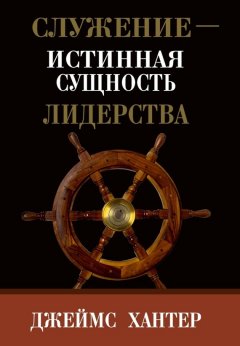 СЛУЖЕНИЕ —
ИСТИННАЯ СУЩНОСТЬ
ЛИДЕРСТВА

ДЖЕЙМС ХАНТЕР